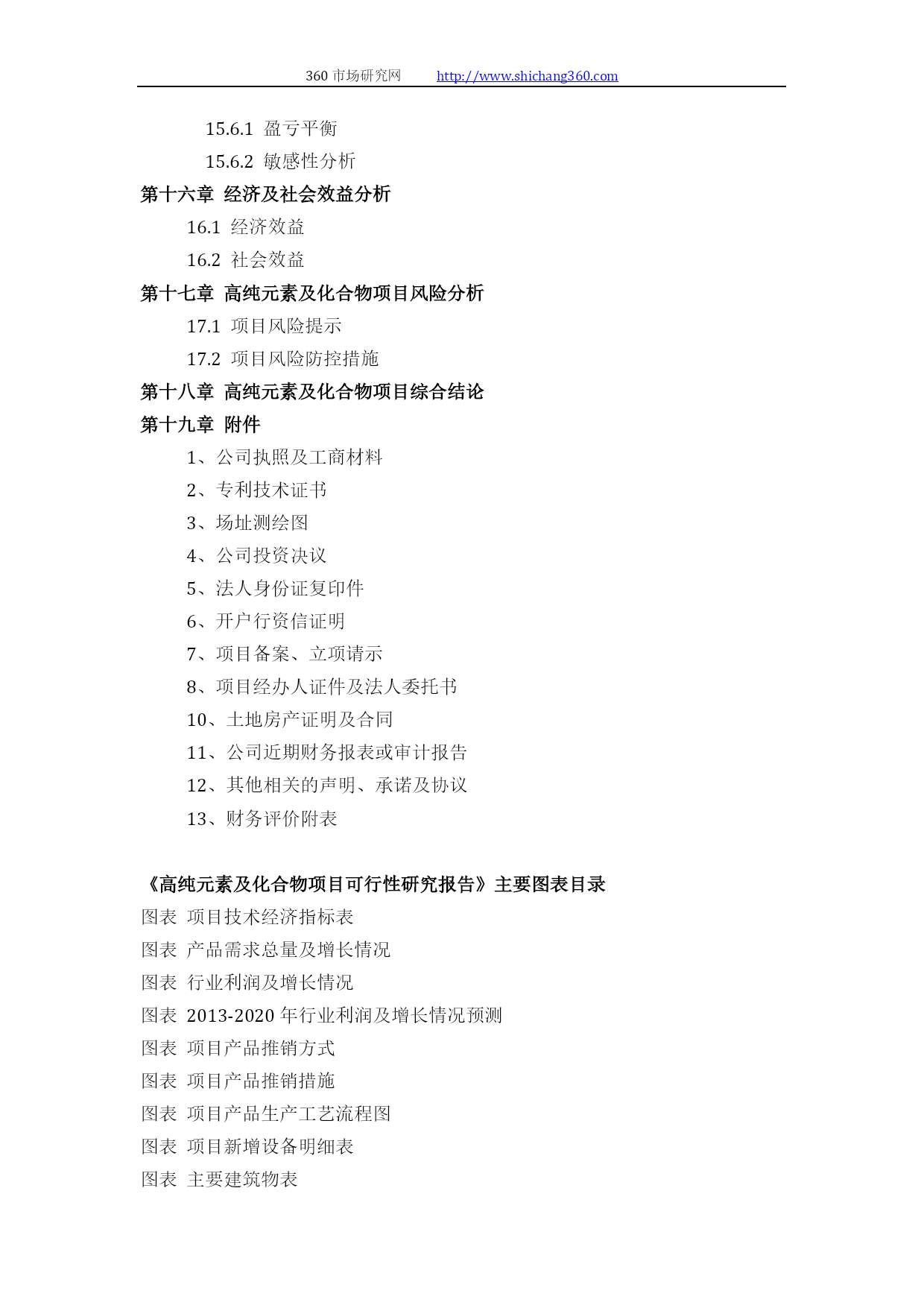 360 市场研究网　　http://www.shichang360.com

15.6.1 盈亏平衡

15.6.2 敏感性分析

第十六章 经济及社会效益分析

16.1 经济效益

16.2 社会效益

第十七章 高纯元素及化合物项目风险分析

17.1 项目风险提示

17.2 项目风险防控措施

第十八章 高纯元素及化合物项目综合结论

第十九章 附件

1、公司执照及工商材料

2、专利技术证书

3、场址测绘图

4、公司投资决议

5、法人身份证复印件

6、开户行资信证明

7、项目备案、立项请示

8、项目经办人证件及法人委托书

10、土地房产证明及合同

11、公司近期财务报表或审计报告

12、其他相关的声明、承诺及协议

13、财务评价附表

《高纯元素及化合物项目可行性研究报告》主要图表目录

图表 项目技术经济指标表

图表 产品需求总量及增长情况

图表 行业利润及增长情况

图表 2013-2020 年行业利润及增长情况预测

图表 项目产品推销方式

图表 项目产品推销措施

图表 项目产品生产工艺流程图

图表 项目新增设备明细表

图表 主要建筑物表